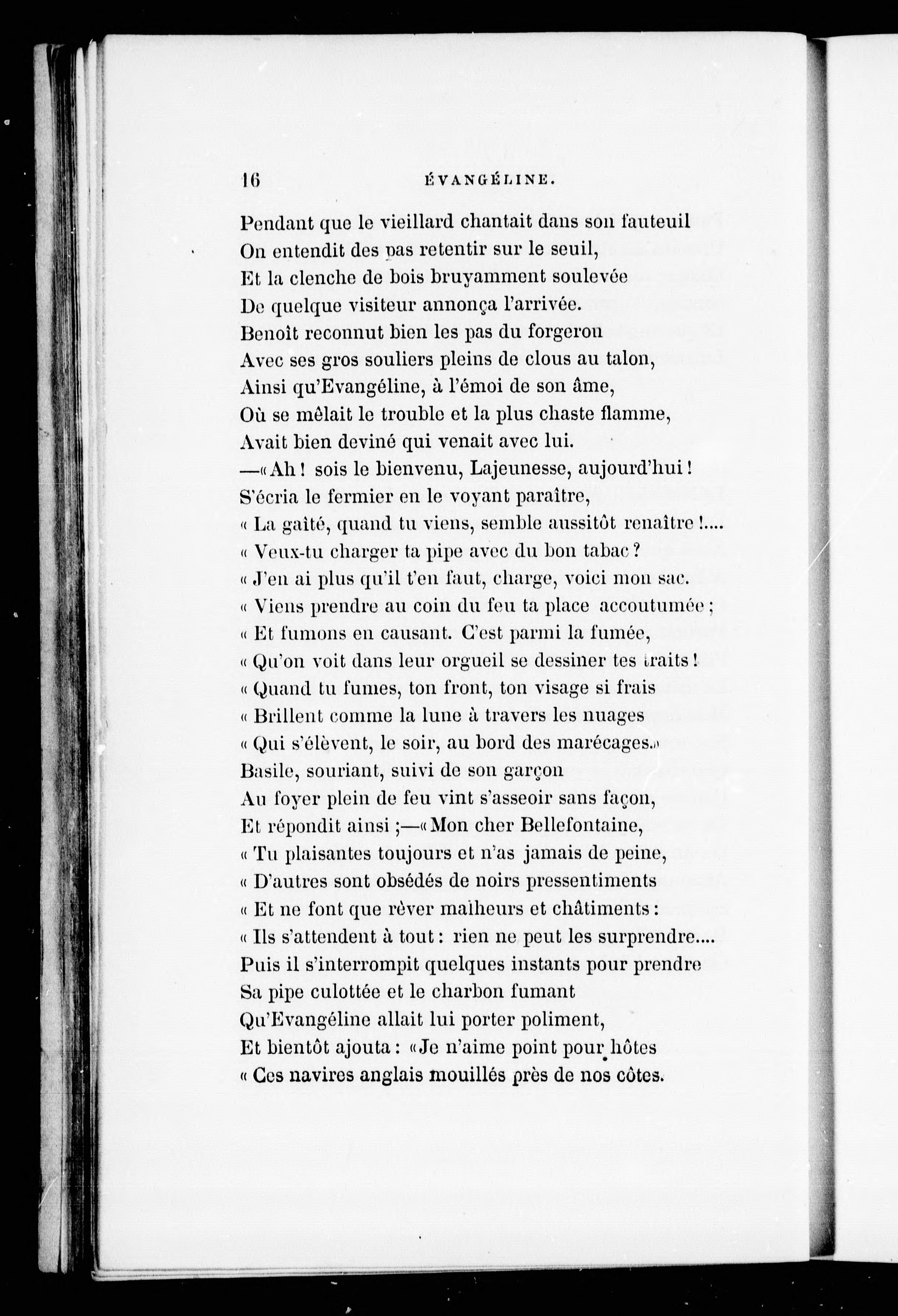 16 ÉVANGÉLINE.

Pendant que le vieillard chantait dans son fauteuil
On entendit des pas retentir sur le seuil,
Et la clenche de bois bruyamment soulevée
De quelque visiteur annonça l'arrivée.
Benoît reconnut bien les pas du forgeron
Avec ses gros souliers pleins de clous au talon,
Ainsi qu'Evangéline, à l'émoi de son âme,
Où se mêlait le trouble et la plus chaste flamme,
Avait bien deviné qui venait avec lui.
—« Ah ! sois le bienvenu, Lajeunesse, aujourd'hui !
S'écria le fermier en le voyant paraître,
« La gaîté, quand tu viens, semble aussitôt renaître !....
« Veux-tu charger ta pipe avec du bon tabac ?
« J'en ai plus qu'il t'en faut, charge, voici mon sac.
« Viens prendre au coin du feu ta place accoutumée ;
« Et fumons en causant. C'est parmi la fumée,
« Qu'on voit dans leur orgueil se dessiner tes traits !
« Quand tu fumes, ton front, ton visage si frais
« Brillent comme la lune à travers les nuages
« Qui s'élèvent, le soir, au bord des marécages.»
Basile, souriant, suivi de son garçon
Au foyer plein de feu vint s'asseoir sans façon,
Et répondit ainsi ;—« Mon cher Bellefontaine,
« Tu plaisantes toujours et n'as jamais de peine,
« D'autres sont obsédés de noirs pressentiments
« Et ne font que rêver malheurs et châtiments :
« Ils s'attendent à tout : rien ne peut les surprendre....
Puis il s'interrompit quelques instants pour prendre
Sa pipe culottée et le charbon fumant
Qu'Evangéline allait lui porter poliment,
Et bientôt ajouta : « Je n'aime point pour hôtes
« Ces navires anglais mouillés près de nos côtes.